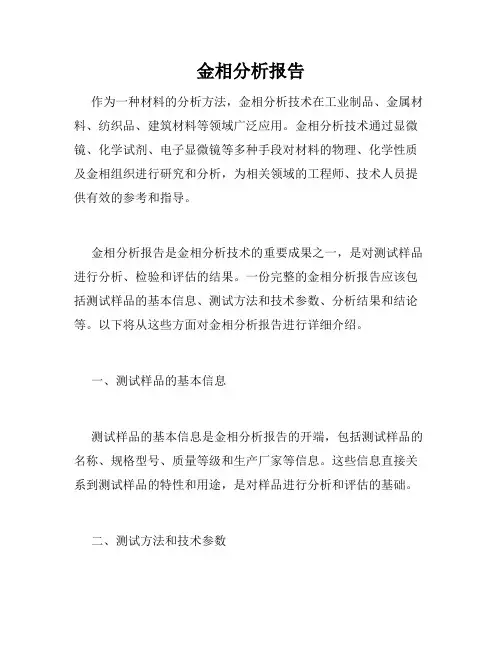 金相分析报告

作为一种材料的分析方法，金相分析技术在工业制品、金属材料、纺织品、建筑材料等领域广泛应用。金相分析技术通过显微镜、化学试剂、电子显微镜等多种手段对材料的物理、化学性质及金相组织进行研究和分析，为相关领域的工程师、技术人员提供有效的参考和指导。

金相分析报告是金相分析技术的重要成果之一，是对测试样品进行分析、检验和评估的结果。一份完整的金相分析报告应该包括测试样品的基本信息、测试方法和技术参数、分析结果和结论等。以下将从这些方面对金相分析报告进行详细介绍。

一、测试样品的基本信息

测试样品的基本信息是金相分析报告的开端，包括测试样品的名称、规格型号、质量等级和生产厂家等信息。这些信息直接关系到测试样品的特性和用途，是对样品进行分析和评估的基础。

二、测试方法和技术参数